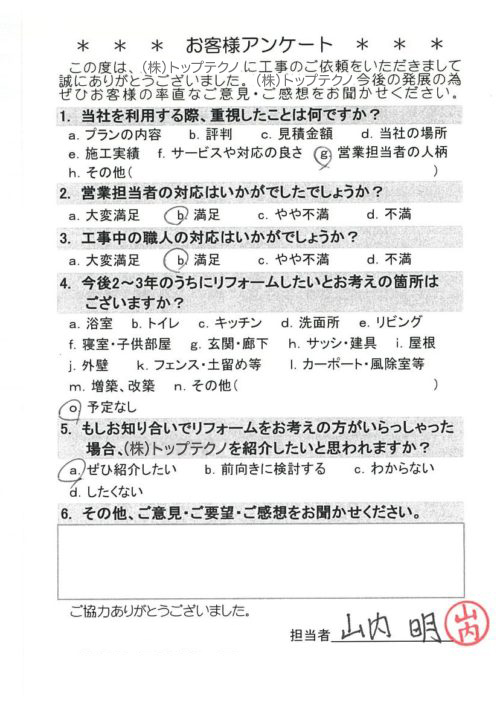 ＊　＊　＊　お客様アンケート　＊　＊　＊

この度は、(株)トップテクノに工事のご依頼をいただきまして誠にありがとうございました。(株)トップテクノ今後の発展の為ぜひお客様の率直なご意見・ご感想をお聞かせください。

1. 当社を利用する際、重視したことは何ですか？

a. プランの内容　b. 評判　c. 見積金額　d. 当社の場所
e. 施工実績　f. サービスや対応の良さ　g. 営業担当者の人柄
h. その他（　　　　　　　　　　　　）

2. 営業担当者の対応はいかがでしたでしょうか？

a. 大変満足　b. 満足　c. やや不満　d. 不満

3. 工事中の職人の対応はいかがでしょうか？

a. 大変満足　b. 満足　c. やや不満　d. 不満

4. 今後2～3年のうちにリフォームしたいとお考えの箇所はございますか？

a. 浴室　b. トイレ　c. キッチン　d. 洗面所　e. リビング
f. 寝室・子供部屋　g. 玄関・廊下　h. サッシ・建具　i. 屋根
j. 外壁　k. フェンス・土留め等　l. カーポート・風除室等
m. 増築、改築　n. その他（　　　　　　　　　　）
o. 予定なし

5. もしお知り合いでリフォームをお考えの方がいらっしゃった場合、(株)トップテクノを紹介したいと思われますか？

a. ぜひ紹介したい　b. 前向きに検討する　c. わからない
d. したくない

6. その他、ご意見・ご要望・ご感想をお聞かせください。

ご協力ありがとうございました。

担当者 山内 明 山内